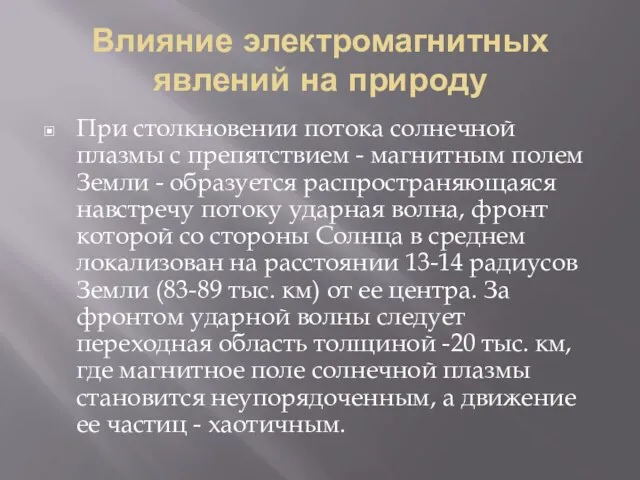 Влияние электромагнитных явлений на природу

При столкновении потока солнечной плазмы с препятствием - магнитным полем Земли - образуется распространяющаяся навстречу потоку ударная волна, фронт которой со стороны Солнца в среднем локализован на расстоянии 13-14 радиусов Земли (83-89 тыс. км) от ее центра. За фронтом ударной волны следует переходная область толщиной -20 тыс. км, где магнитное поле солнечной плазмы становится неупорядоченным, а движение ее частиц - хаотичным.